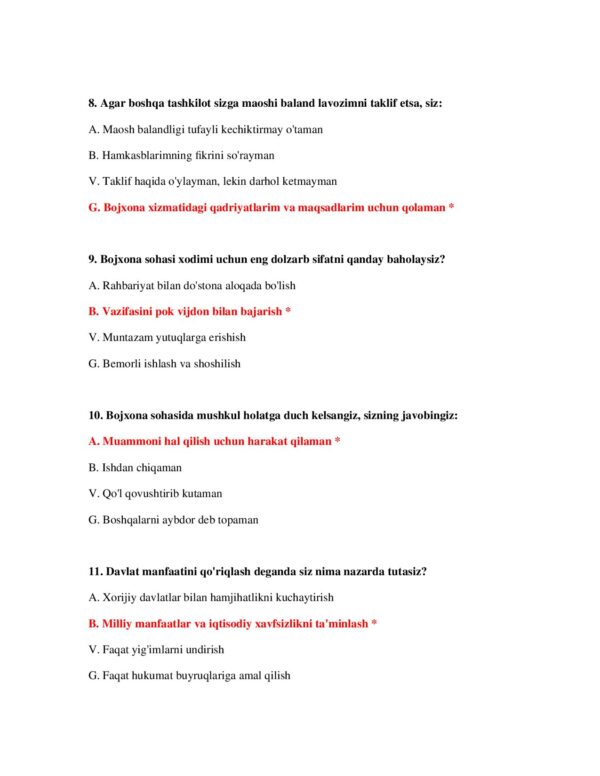 8. Agar boshqa tashkilot sizga maoshi baland lavozimni taklif etsa, siz:

A. Maosh balandligi tufayli kechiktirmay o'taman

B. Hamkasblarimning fikrini so'rayman

V. Taklif haqida o'ylayman, lekin darhol ketmayman

G. Bojxona xizmatidagi qadriyatlarim va maqsadlarim uchun qolaman *

9. Bojxona sohasi xodimi uchun eng dolzarb sifatni qanday baholaysiz?

A. Rahbariyat bilan do'stona aloqada bo'lish

B. Vazifasini pok vijdon bilan bajarish *

V. Muntazam yutuqlarga erishish

G. Bemorli ishlash va shoshilish

10. Bojxona sohasida mushkul holatga duch kelsangiz, sizning javobingiz:

A. Muammoni hal qilish uchun harakat qilaman *

B. Ishdan chiqaman

V. Qo'l qovushtirib kutaman

G. Boshqalarni aybdor deb topaman

11. Davlat manfaatini qo'riqlash deganda siz nima nazarda tutasiz?

A. Xorijiy davlatlar bilan hamjihatlikni kuchaytirish

B. Milliy manfaatlar va iqtisodiy xavfsizlikni ta'minlash *

V. Faqat yig'imlarni undirish

G. Faqat hukumat buyruqlariga amal qilish